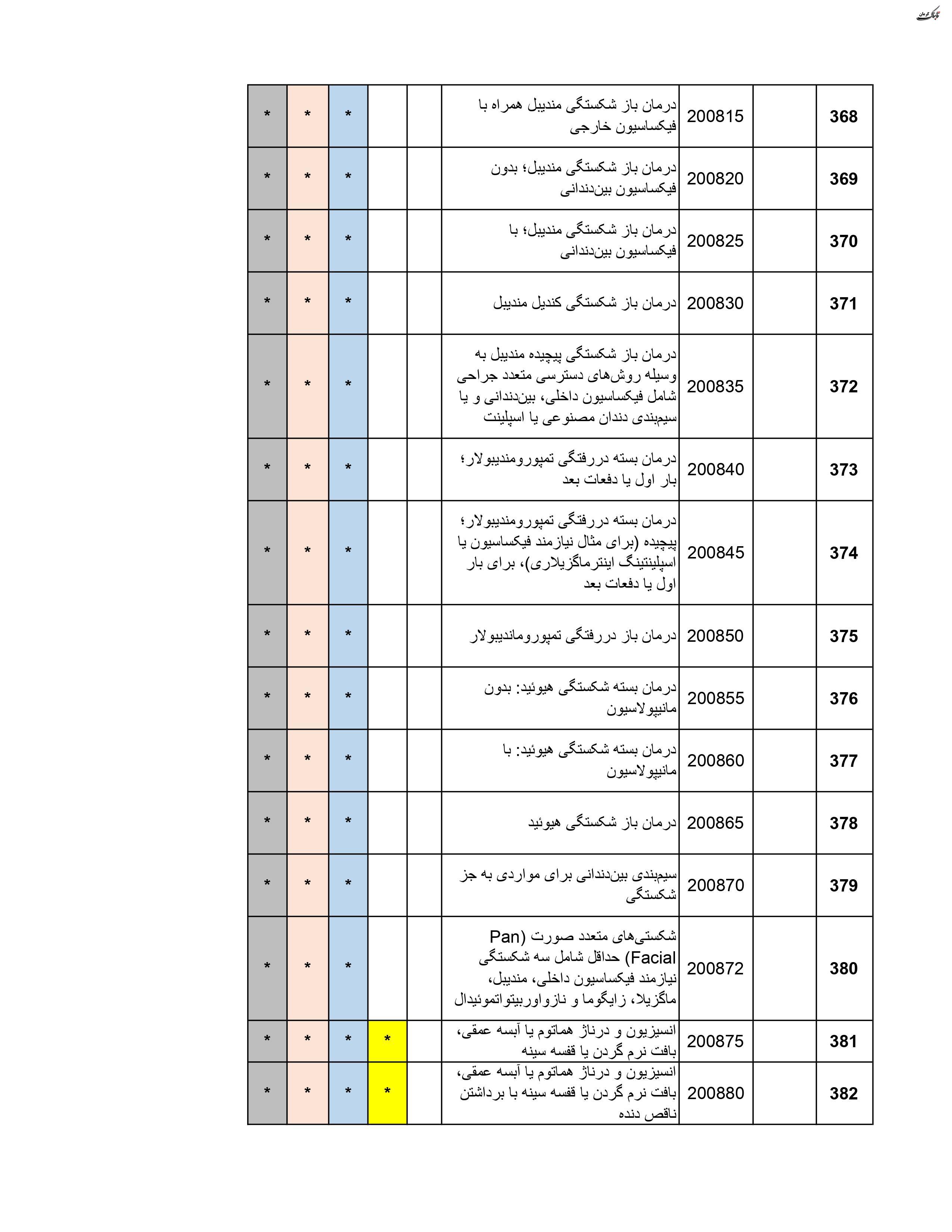 تابناک کرمان

| 368 | | 200815 | درمان باز شکستگی مندیبل همراه با فیکساسیون خارجی | | | * | * | * |
|---|---|---|---|---|---|---|---|---|
| 369 | | 200820 | درمان باز شکستگی مندیبل؛ بدون فیکساسیون بین‌دندانی | | | * | * | * |
| 370 | | 200825 | درمان باز شکستگی مندیبل؛ با فیکساسیون بین‌دندانی | | | * | * | * |
| 371 | | 200830 | درمان باز شکستگی کندیل مندیبل | | | * | * | * |
| 372 | | 200835 | درمان باز شکستگی پیچیده مندیبل به وسیله روش‌های دسترسی متعدد جراحی شامل فیکساسیون داخلی، بین‌دندانی و یا سیم‌بندی دندان مصنوعی یا اسپلینت | | | * | * | * |
| 373 | | 200840 | درمان بسته دررفتگی تمپورومندیبولار؛ بار اول یا دفعات بعد | | | * | * | * |
| 374 | | 200845 | درمان بسته دررفتگی تمپورومندیبولار؛ پیچیده (برای مثال نیازمند فیکساسیون یا اسپلینتینگ اینترماگزیلاری)، برای بار اول یا دفعات بعد | | | * | * | * |
| 375 | | 200850 | درمان باز دررفتگی تمپوروماندیبولار | | | * | * | * |
| 376 | | 200855 | درمان بسته شکستگی هیوئید: بدون مانیپولاسیون | | | * | * | * |
| 377 | | 200860 | درمان بسته شکستگی هیوئید: با مانیپولاسیون | | | * | * | * |
| 378 | | 200865 | درمان باز شکستگی هیوئید | | | * | * | * |
| 379 | | 200870 | سیم‌بندی بین‌دندانی برای مواردی به جز شکستگی | | | * | * | * |
| 380 | | 200872 | شکستی‌های متعدد صورت (Pan Facial) حداقل شامل سه شکستگی نیازمند فیکساسیون داخلی، مندیبل، ماگزیلا، زایگوما و نازواوربیتواتموئیدال | | | * | * | * |
| 381 | | 200875 | انسیزیون و درناژ هماتوم یا آبسه عمقی، بافت نرم گردن یا قفسه سینه | | * | * | * | * |
| 382 | | 200880 | انسیزیون و درناژ هماتوم یا آبسه عمقی، بافت نرم گردن یا قفسه سینه با برداشتن ناقص دنده | | * | * | * | * |